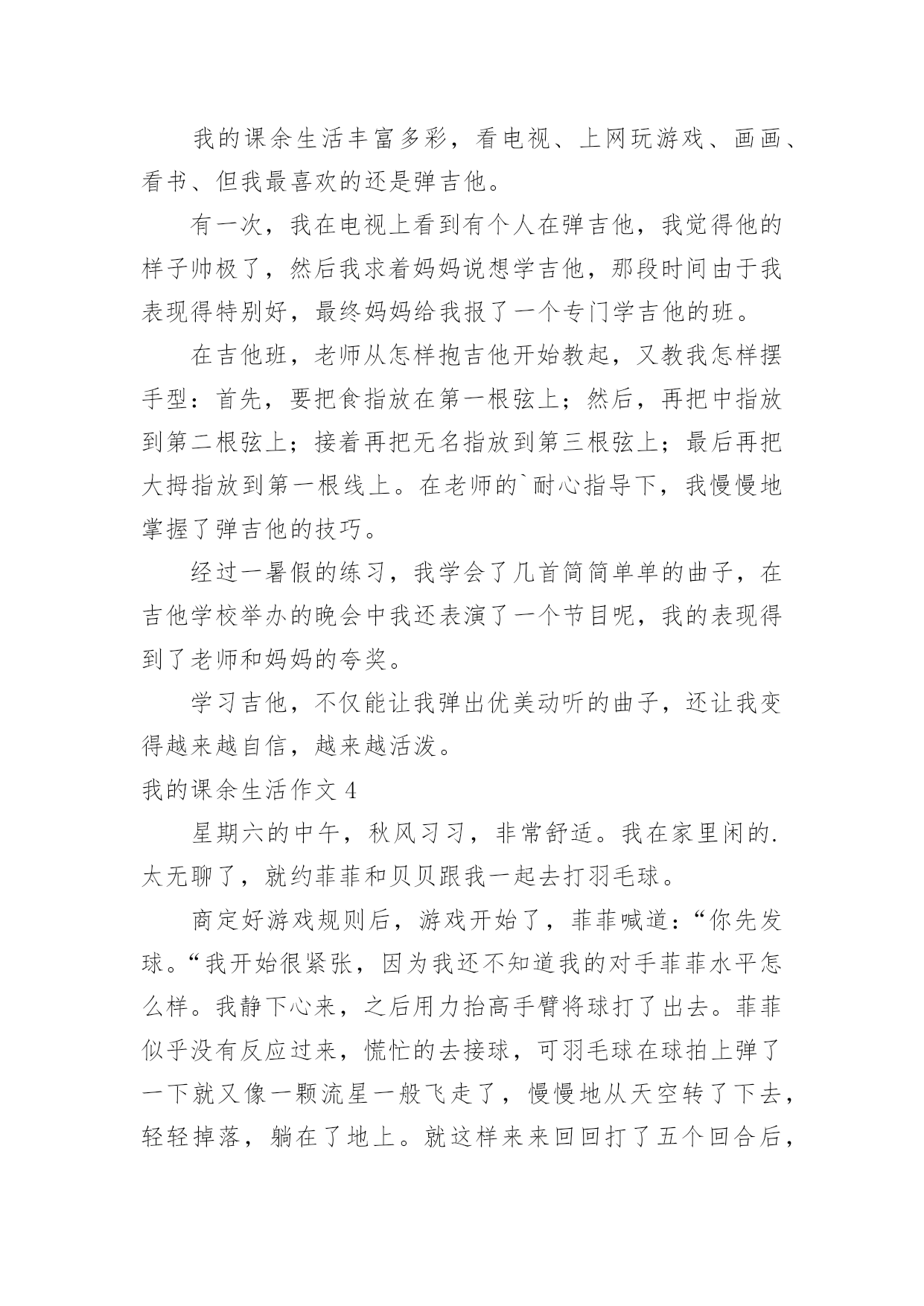 我的课余生活丰富多彩，看电视、上网玩游戏、画画、看书、但我最喜欢的还是弹吉他。

有一次，我在电视上看到有个人在弹吉他，我觉得他的样子帅极了，然后我求着妈妈说想学吉他，那段时间由于我表现得特别好，最终妈妈给我报了一个专门学吉他的班。

在吉他班，老师从怎样抱吉他开始教起，又教我怎样摆手型：首先，要把食指放在第一根弦上；然后，再把中指放到第二根弦上；接着再把无名指放到第三根弦上；最后再把大拇指放到第一根线上。在老师的`耐心指导下，我慢慢地掌握了弹吉他的技巧。

经过一暑假的练习，我学会了几首简简单单的曲子，在吉他学校举办的晚会中我还表演了一个节目呢，我的表现得到了老师和妈妈的夸奖。

学习吉他，不仅能让我弹出优美动听的曲子，还让我变得越来越自信，越来越活泼。

我的课余生活作文 4

星期六的中午，秋风习习，非常舒适。我在家里闲的.太无聊了，就约菲菲和贝贝跟我一起去打羽毛球。

商定好游戏规则后，游戏开始了，菲菲喊道：“你先发球。“我开始很紧张，因为我还不知道我的对手菲菲水平怎么样。我静下心来，之后用力抬高手臂将球打了出去。菲菲似乎没有反应过来，慌忙的去接球，可羽毛球在球拍上弹了一下就又像一颗流星一般飞走了，慢慢地从天空转了下去，轻轻掉落，躺在了地上。就这样来来回回打了五个回合后，